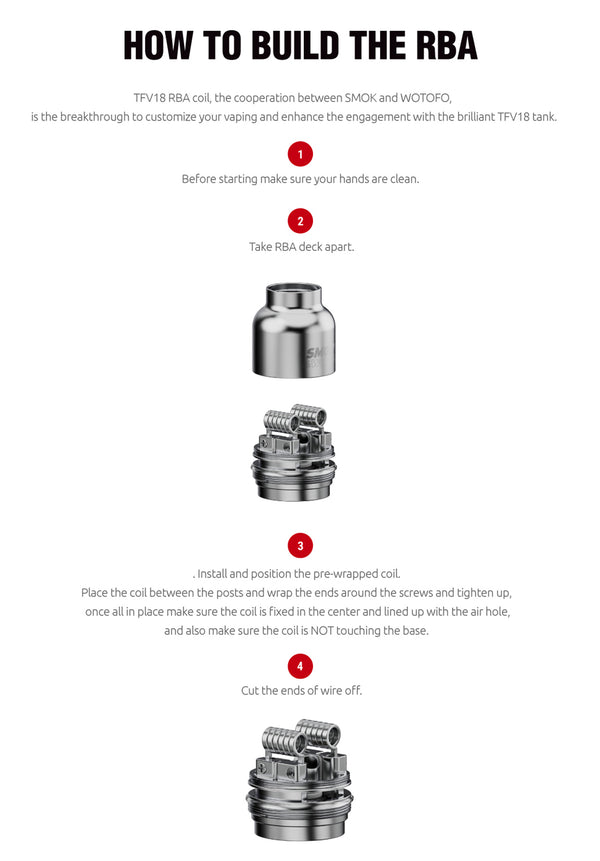 HOW TO BUILD THE RBA

TFV18 RBA coil, the cooperation between SMOK and WOTOFO, is the breakthrough to customize your vaping and enhance the engagement with the brilliant TFV18 tank.

1

Before starting make sure your hands are clean.

2

Take RBA deck apart.

SM

3

. Install and position the pre-wrapped coil. Place the coil between the posts and wrap the ends around the screws and tighten up, once all in place make sure the coil is fixed in the center and lined up with the air hole, and also make sure the coil is NOT touching the base.

4

Cut the ends of wire off.